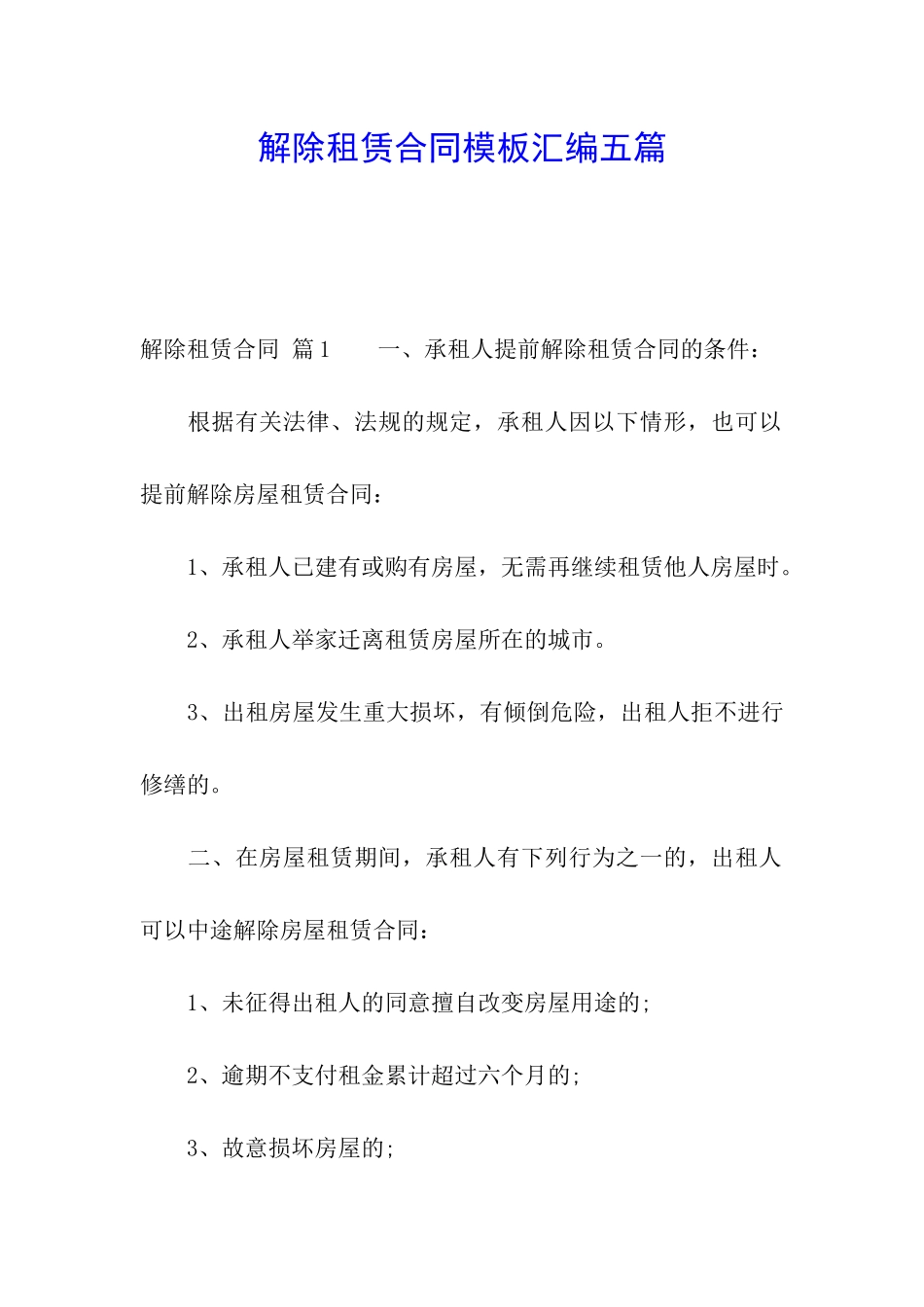 解除租赁合同模板汇编五篇

解除租赁合同 篇1　　一、承租人提前解除租赁合同的条件：

根据有关法律、法规的规定，承租人因以下情形，也可以提前解除房屋租赁合同：

1、承租人已建有或购有房屋，无需再继续租赁他人房屋时。

2、承租人举家迁离租赁房屋所在的城市。

3、出租房屋发生重大损坏，有倾倒危险，出租人拒不进行修缮的。

二、在房屋租赁期间，承租人有下列行为之一的，出租人可以中途解除房屋租赁合同：

1、未征得出租人的同意擅自改变房屋用途的;

2、逾期不支付租金累计超过六个月的;

3、故意损坏房屋的;